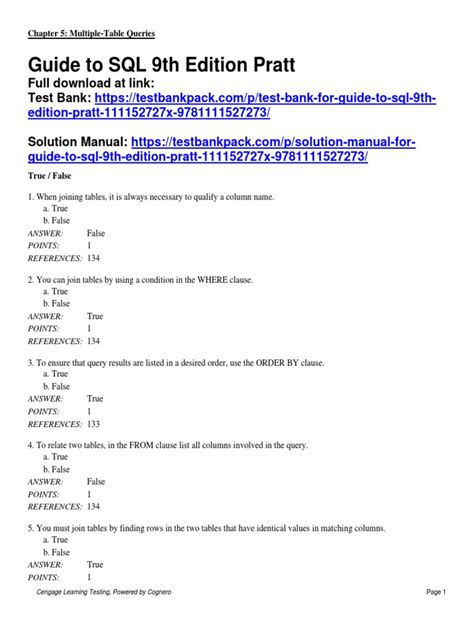 Chapter 5: Multiple-Table Queries

Guide to SQL 9th Edition Pratt
Full download at link:
Test Bank: https://testbankpack.com/p/test-bank-for-guide-to-sql-9th-edition-pratt-111152727x-9781111527273/

Solution Manual: https://testbankpack.com/p/solution-manual-for-guide-to-sql-9th-edition-pratt-111152727x-9781111527273/

True / False

1. When joining tables, it is always necessary to qualify a column name.
a. True
b. False
ANSWER: False
POINTS: 1
REFERENCES: 134

2. You can join tables by using a condition in the WHERE clause.
a. True
b. False
ANSWER: True
POINTS: 1
REFERENCES: 134

3. To ensure that query results are listed in a desired order, use the ORDER BY clause.
a. True
b. False
ANSWER: True
POINTS: 1
REFERENCES: 133

4. To relate two tables, in the FROM clause list all columns involved in the query.
a. True
b. False
ANSWER: False
POINTS: 1
REFERENCES: 134

5. You must join tables by finding rows in the two tables that have identical values in matching columns.
a. True
b. False
ANSWER: True
POINTS: 1

Cengage Learning Testing, Powered by Cognero

Page 1